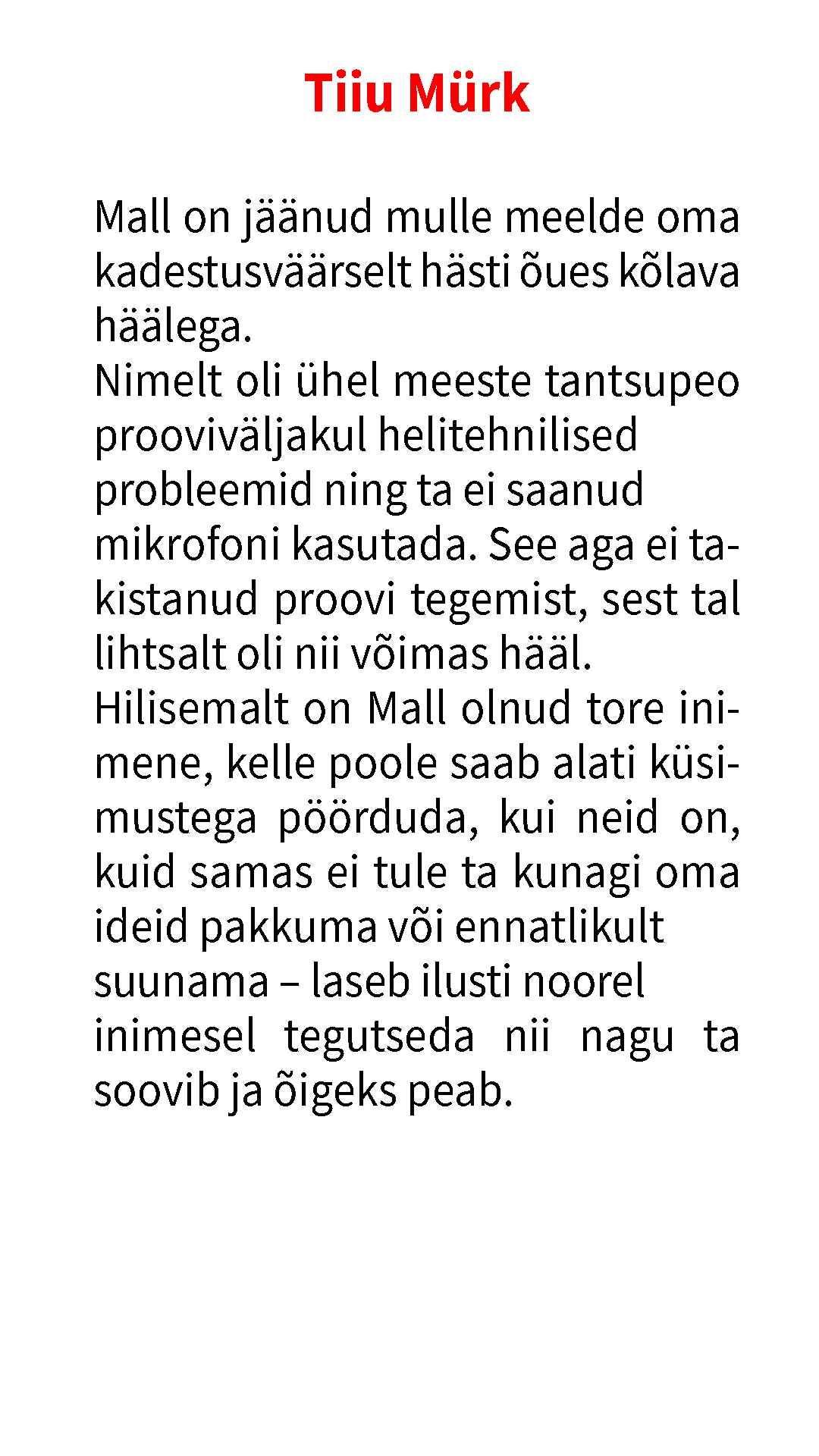 Tiiu Mürk

Mall on jäänud mulle meelde oma kadestusväärselt hästi õues kõlava häälega.
Nimelt oli ühel meeste tantsupeo prooviväljakul helitehnilised probleemid ning ta ei saanud mikrofoni kasutada. See aga ei takistanud proovi tegemist, sest tal lihtsalt oli nii võimas hääl.
Hilisemalt on Mall olnud tore inimene, kelle poole saab alati küsimustega pöörduda, kui neid on, kuid samas ei tule ta kunagi oma ideid pakkuma või ennatlikult suunama – laseb ilusti noorel inimesel tegutseda nii nagu ta soovib ja õigeks peab.